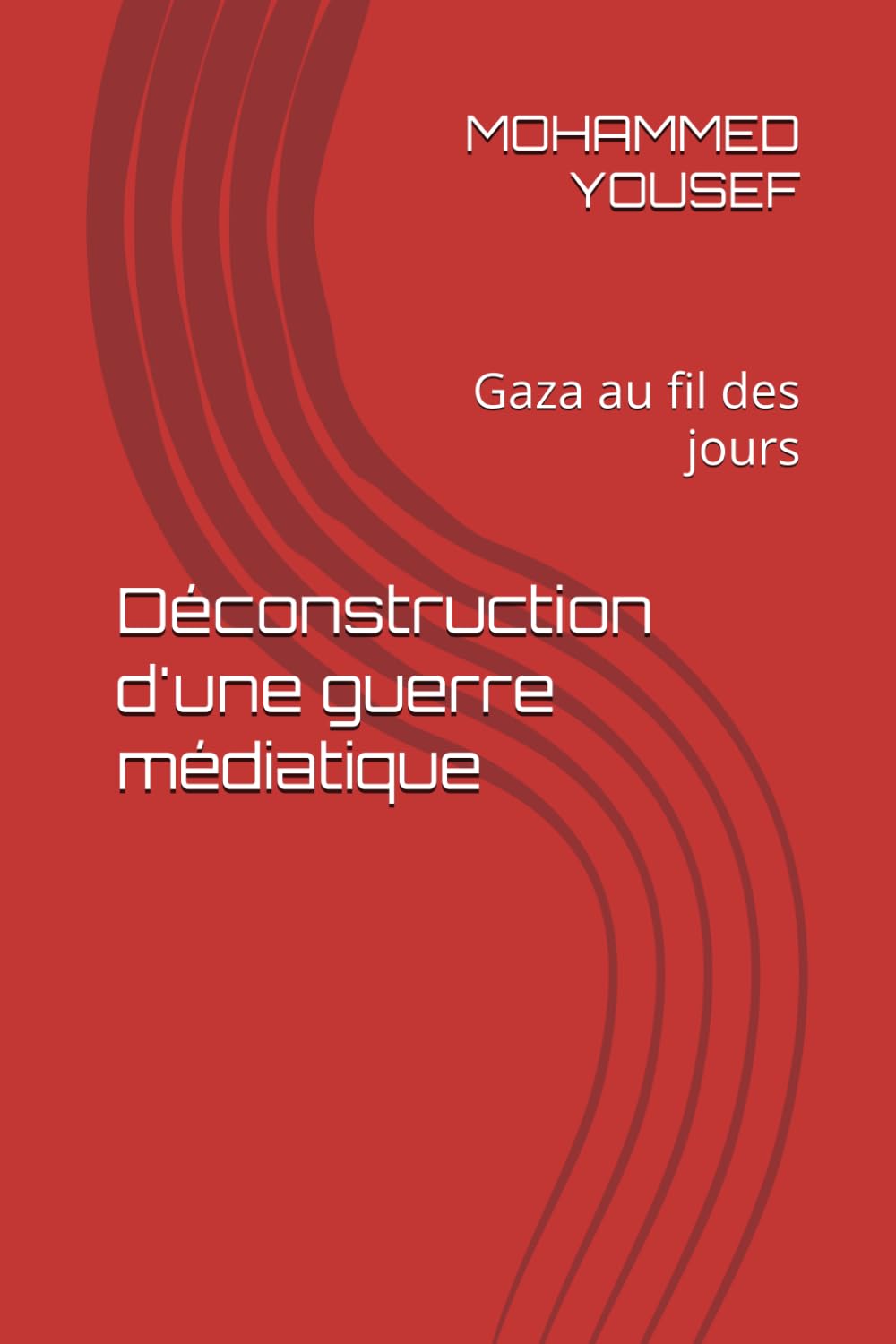 MOHAMMED YOUSEF

Gaza au fil des jours

Déconstruction d'une guerre médiatique